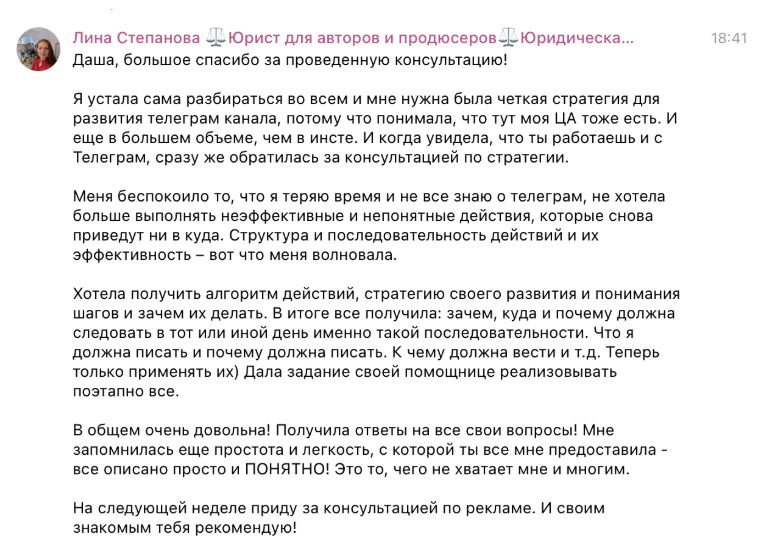 Лина Степанова ⚖️Юрист для авторов и продюсеров⚖️Юридическа... 18:41

Даша, большое спасибо за проведенную консультацию!

Я устала сама разбираться во всем и мне нужна была четкая стратегия для развития телеграм канала, потому что понимала, что тут моя ЦА тоже есть. И еще в большем объеме, чем в инсте. И когда увидела, что ты работаешь и с Телеграм, сразу же обратилась за консультацией по стратегии.

Меня беспокоило то, что я теряю время и не все знаю о телеграм, не хотела больше выполнять неэффективные и непонятные действия, которые снова приведут ни в куда. Структура и последовательность действий и их эффективность – вот что меня волновала.

Хотела получить алгоритм действий, стратегию своего развития и понимания шагов и зачем их делать. В итоге все получила: зачем, куда и почему должна следовать в тот или иной день именно такой последовательности. Что я должна писать и почему должна писать. К чему должна вести и т.д. Теперь только применять их) Дала задание своей помощнице реализовывать поэтапно все.

В общем очень довольна! Получила ответы на все свои вопросы! Мне запомнилась еще простота и легкость, с которой ты все мне предоставила - все описано просто и ПОНЯТНО! Это то, чего не хватает мне и многим.

На следующей неделе приду за консультацией по рекламе. И своим знакомым тебя рекомендую!